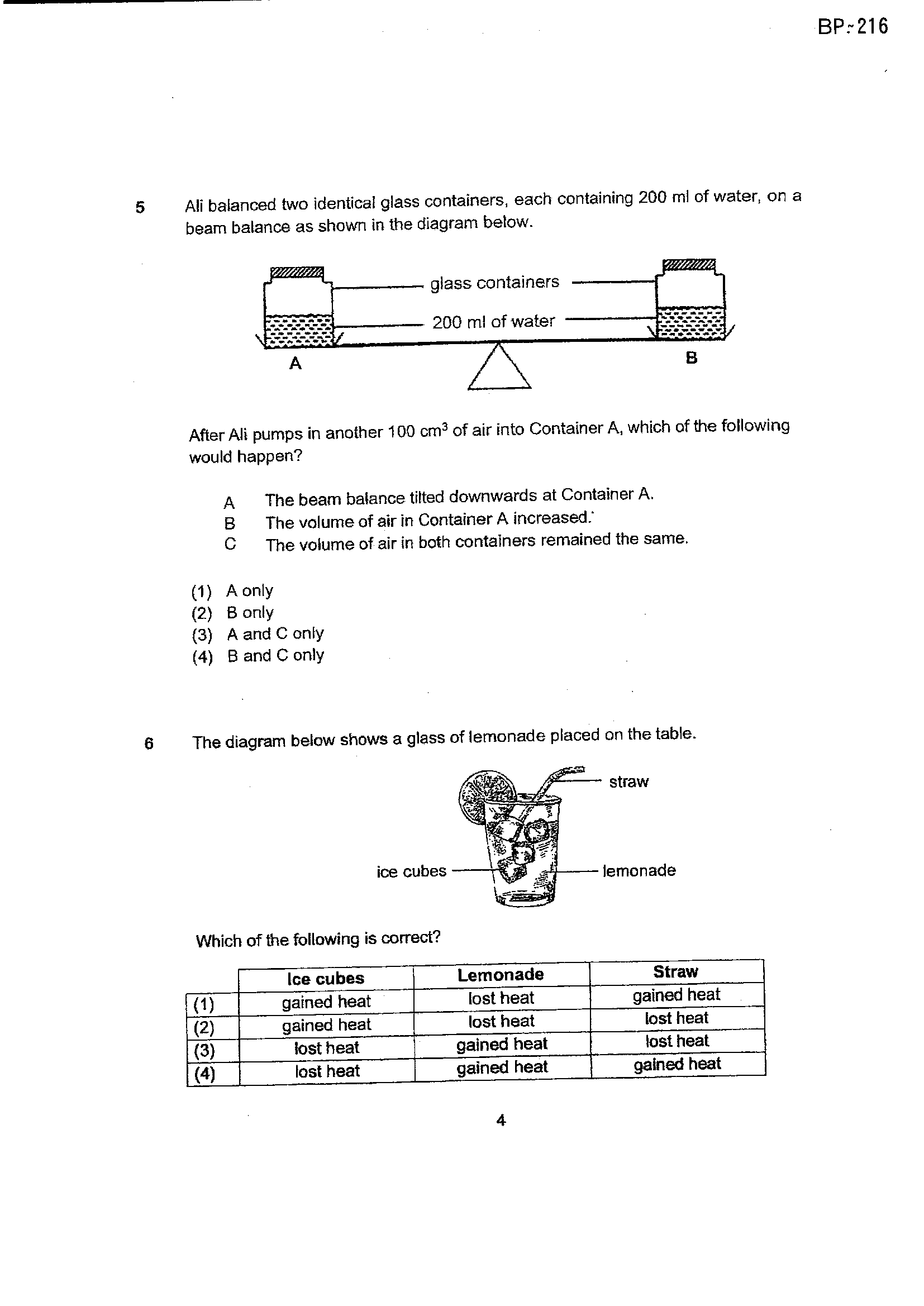 BP-216

5 Ali balanced two identical glass containers, each containing 200 ml of water, on a beam balance as shown in the diagram below.

glass containers

200 ml of water

A

B

After Ali pumps in another 100 $cm^3$ of air into Container A, which of the following would happen?

A The beam balance tilted downwards at Container A.
B The volume of air in Container A increased.
C The volume of air in both containers remained the same.

(1) A only
(2) B only
(3) A and C only
(4) B and C only

6 The diagram below shows a glass of lemonade placed on the table.

straw

ice cubes

lemonade

Which of the following is correct?

| | Ice cubes | Lemonade | Straw |
|---|---|---|---|
| (1) | gained heat | lost heat | gained heat |
| (2) | gained heat | lost heat | lost heat |
| (3) | lost heat | gained heat | lost heat |
| (4) | lost heat | gained heat | gained heat |

4